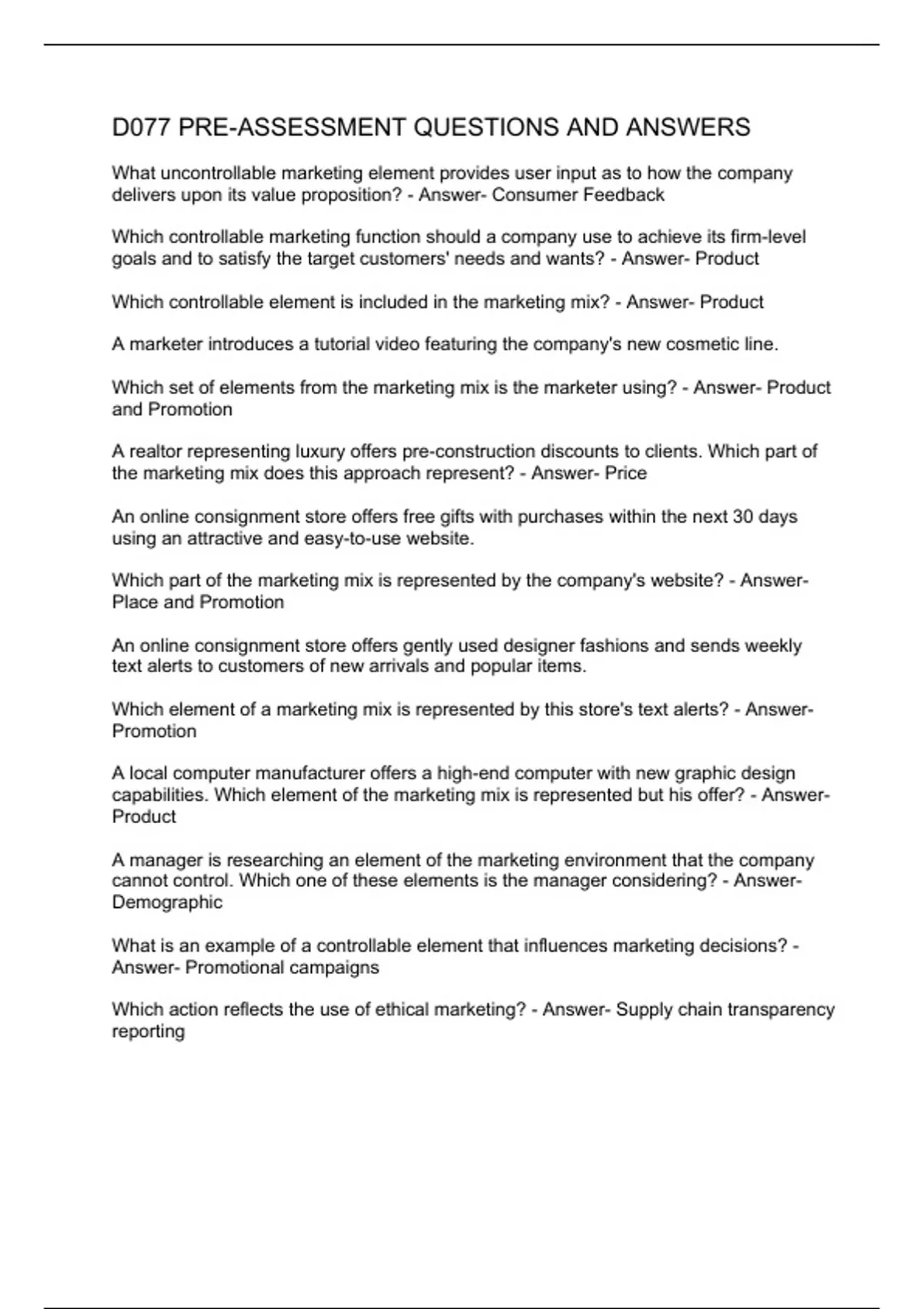 D077 PRE-ASSESSMENT QUESTIONS AND ANSWERS

What uncontrollable marketing element provides user input as to how the company delivers upon its value proposition? - Answer- Consumer Feedback

Which controllable marketing function should a company use to achieve its firm-level goals and to satisfy the target customers' needs and wants? - Answer- Product

Which controllable element is included in the marketing mix? - Answer- Product

A marketer introduces a tutorial video featuring the company's new cosmetic line.

Which set of elements from the marketing mix is the marketer using? - Answer- Product and Promotion

A realtor representing luxury offers pre-construction discounts to clients. Which part of the marketing mix does this approach represent? - Answer- Price

An online consignment store offers free gifts with purchases within the next 30 days using an attractive and easy-to-use website.

Which part of the marketing mix is represented by the company's website? - Answer- Place and Promotion

An online consignment store offers gently used designer fashions and sends weekly text alerts to customers of new arrivals and popular items.

Which element of a marketing mix is represented by this store's text alerts? - Answer- Promotion

A local computer manufacturer offers a high-end computer with new graphic design capabilities. Which element of the marketing mix is represented but his offer? - Answer- Product

A manager is researching an element of the marketing environment that the company cannot control. Which one of these elements is the manager considering? - Answer- Demographic

What is an example of a controllable element that influences marketing decisions? - Answer- Promotional campaigns

Which action reflects the use of ethical marketing? - Answer- Supply chain transparency reporting